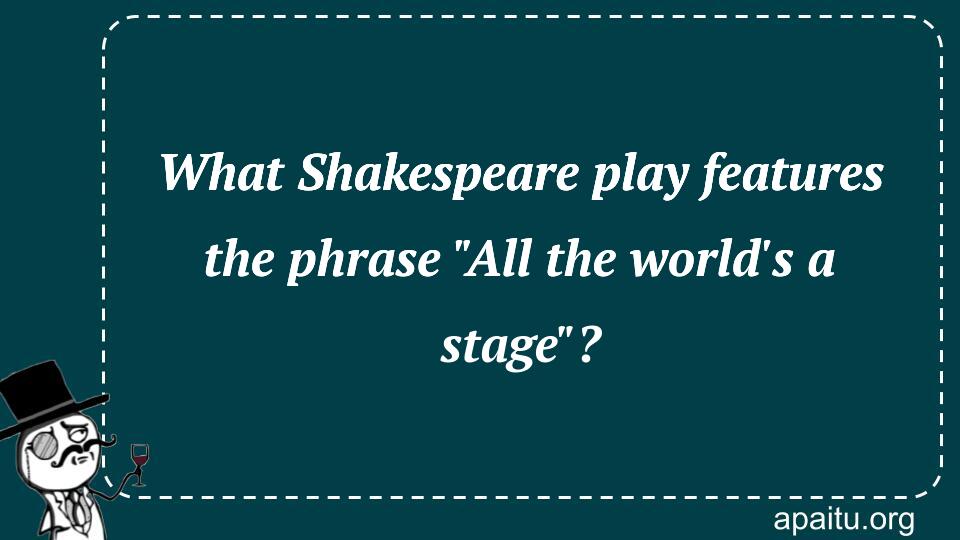 What Shakespeare play features the phrase "All the world's a stage"?

apaitu.org